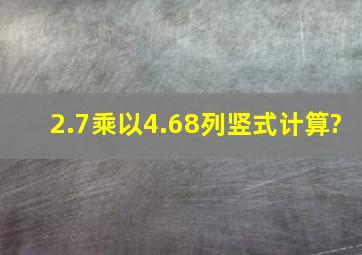 2.7乘以4.68列竖式计算?